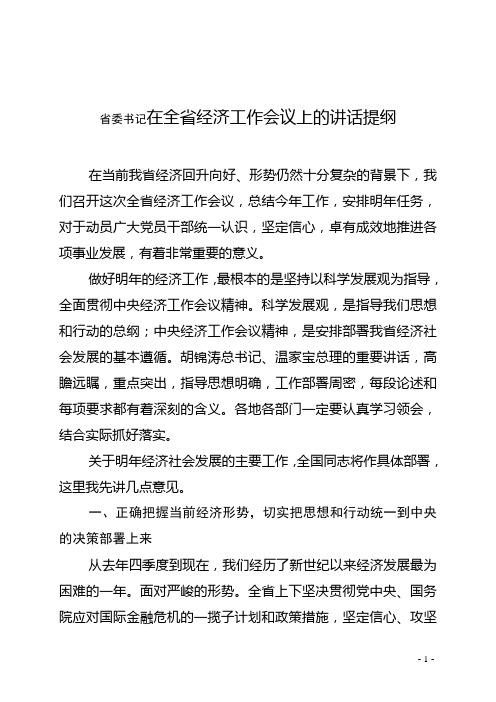 省委书记在全省经济工作会议上的讲话提纲

在当前我省经济回升向好、形势仍然十分复杂的背景下，我们召开这次全省经济工作会议，总结今年工作，安排明年任务，对于动员广大党员干部统一认识，坚定信心，卓有成效地推进各项事业发展，有着非常重要的意义。

做好明年的经济工作，最根本的是坚持以科学发展观为指导，全面贯彻中央经济工作会议精神。科学发展观，是指导我们思想和行动的总纲；中央经济工作会议精神，是安排部署我省经济社会发展的基本遵循。胡锦涛总书记、温家宝总理的重要讲话，高瞻远瞩，重点突出，指导思想明确，工作部署周密，每段论述和每项要求都有着深刻的含义。各地各部门一定要认真学习领会，结合实际抓好落实。

关于明年经济社会发展的主要工作，全国同志将作具体部署，这里我先讲几点意见。

一、正确把握当前经济形势，切实把思想和行动统一到中央的决策部署上来

从去年四季度到现在，我们经历了新世纪以来经济发展最为困难的一年。面对严峻的形势。全省上下坚决贯彻党中央、国务院应对国际金融危机的一揽子计划和政策措施，坚定信心、攻坚

- 1 -